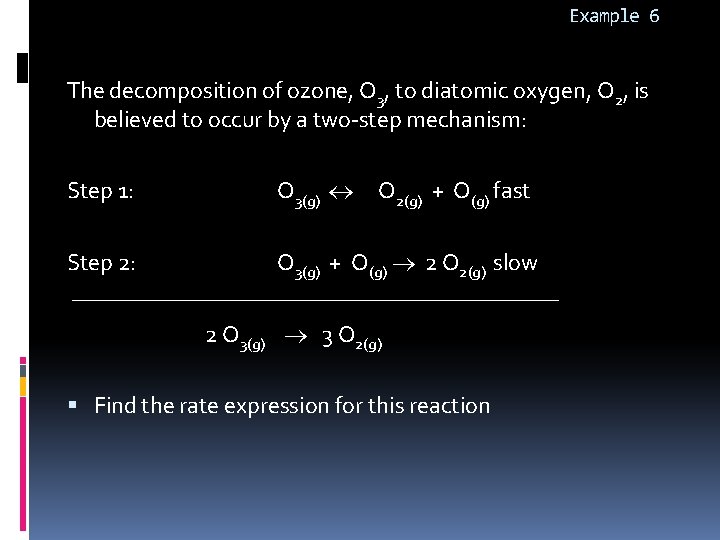 Example 6

The decomposition of ozone, $O_3$, to diatomic oxygen, $O_2$, is believed to occur by a two-step mechanism:

Step 1: $O_{3(g)} \leftrightarrow O_{2(g)} + O_{(g)}$ fast

Step 2: $O_{3(g)} + O_{(g)} \rightarrow 2 O_{2(g)}$ slow

$2 O_{3(g)} \rightarrow 3 O_{2(g)}$

• Find the rate expression for this reaction